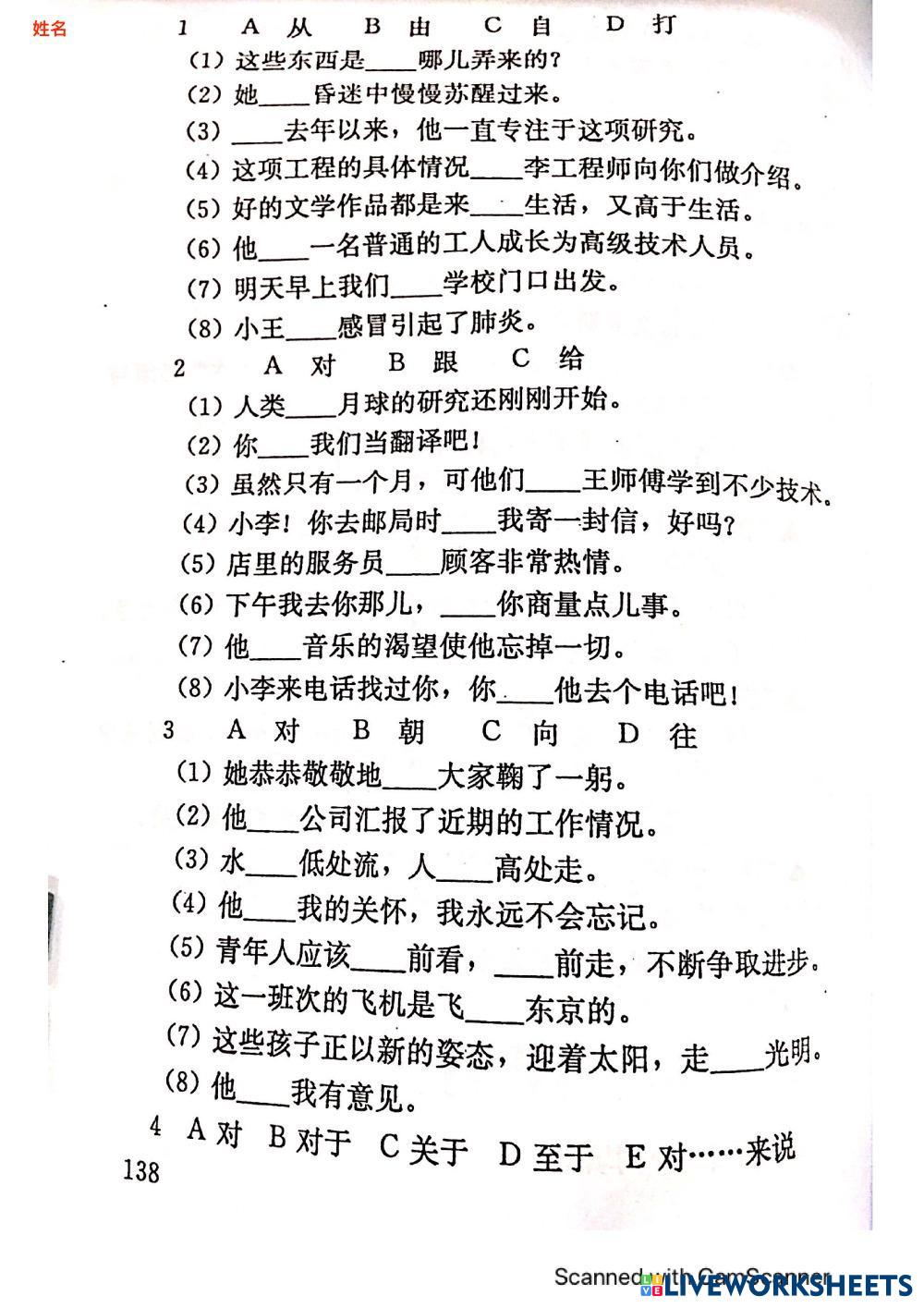 姓名

1 A 从 B 由 C 自 D 打
(1) 这些东西是____哪儿弄来的？
(2) 她____昏迷中慢慢苏醒过来。
(3) ____去年以来，他一直专注于这项研究。
(4) 这项工程的具体情况____李工程师向你们做介绍。
(5) 好的文学作品都是来____生活，又高于生活。
(6) 他____一名普通的工人成长为高级技术人员。
(7) 明天早上我们____学校门口出发。
(8) 小王____感冒引起了肺炎。

2 A 对 B 跟 C 给
(1) 人类____月球的研究还刚刚开始。
(2) 你____我们当翻译吧！
(3) 虽然只有一个月，可他们____王师傅学到不少技术。
(4) 小李！你去邮局时____我寄一封信，好吗？
(5) 店里的服务员____顾客非常热情。
(6) 下午我去你那儿，____你商量点儿事。
(7) 他____音乐的渴望使他忘掉一切。
(8) 小李来电话找过你，你____他去个电话吧！

3 A 对 B 朝 C 向 D 往
(1) 她恭恭敬敬地____大家鞠了一躬。
(2) 他____公司汇报了近期的工作情况。
(3) 水____低处流，人____高处走。
(4) 他____我的关怀，我永远不会忘记。
(5) 青年人应该____前看，____前走，不断争取进步。
(6) 这一班次的飞机是飞____东京的。
(7) 这些孩子正以新的姿态，迎着太阳，走____光明。
(8) 他____我有意见。

4 A 对 B 对于 C 关于 D 至于 E 对……来说

138

Scanned with CamScanner
LIVEWORKSHEETS